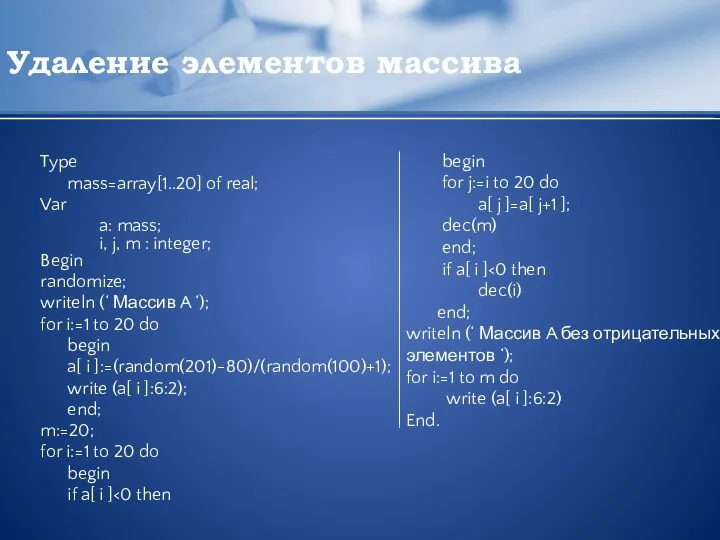 Удаление элементов массива

Type
mass=array[1..20] of real;
Var
a: mass;
i, j, m : integer;
Begin
randomize;
writeln (‘ Массив А ‘);
for i:=1 to 20 do
begin
a[ i ]:=(random(201)-80)/(random(100)+1);
write (a[ i ]:6:2);
end;
m:=20;
for i:=1 to 20 do
begin
if a[ i ]<0 then

begin
for j:=i to 20 do
a[ j ]=a[ j+1 ];
dec(m)
end;
if a[ i ]<0 then
dec(i)
end;
writeln (‘ Массив А без отрицательных элементов ‘);
for i:=1 to m do
write (a[ i ]:6:2)
End.